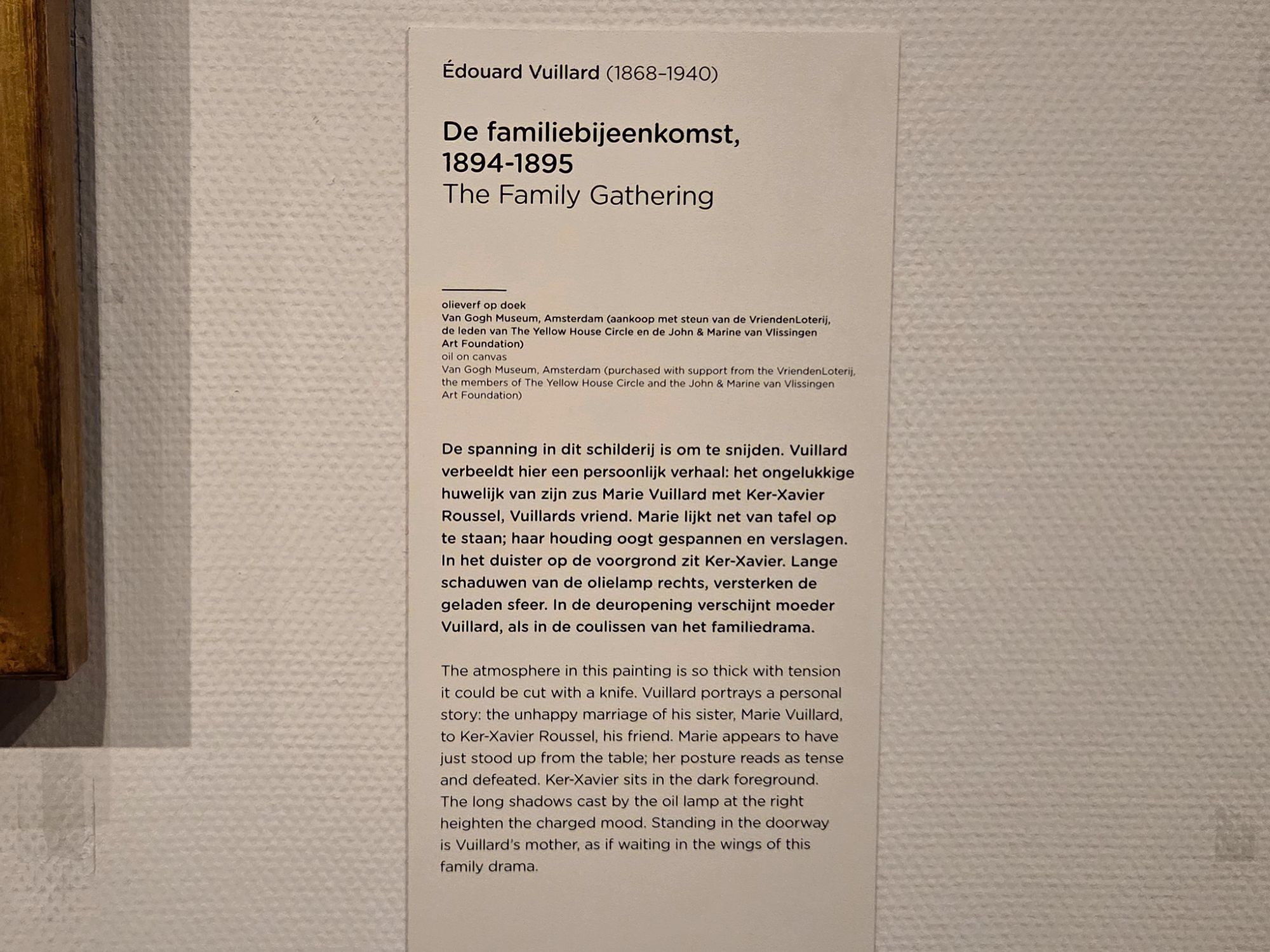 Édouard Vuillard (1868–1940)

De familiebijeenkomst, 1894-1895
The Family Gathering

olieverf op doek
Van Gogh Museum, Amsterdam (aankoop met steun van de VriendenLoterij, de leden van The Yellow House Circle en de John & Marine van Vlissingen Art Foundation)
oil on canvas
Van Gogh Museum, Amsterdam (purchased with support from the VriendenLoterij, the members of The Yellow House Circle and the John & Marine van Vlissingen Art Foundation)

De spanning in dit schilderij is om te snijden. Vuillard verbeeldt hier een persoonlijk verhaal: het ongelukkige huwelijk van zijn zus Marie Vuillard met Ker-Xavier Roussel, Vuillards vriend. Marie lijkt net van tafel op te staan; haar houding oogt gespannen en verslagen. In het duister op de voorgrond zit Ker-Xavier. Lange schaduwen van de olielamp rechts, versterken de geladen sfeer. In de deuropening verschijnt moeder Vuillard, als in de coulissen van het familiedrama.

The atmosphere in this painting is so thick with tension it could be cut with a knife. Vuillard portrays a personal story: the unhappy marriage of his sister, Marie Vuillard, to Ker-Xavier Roussel, his friend. Marie appears to have just stood up from the table; her posture reads as tense and defeated. Ker-Xavier sits in the dark foreground. The long shadows cast by the oil lamp at the right heighten the charged mood. Standing in the doorway is Vuillard's mother, as if waiting in the wings of this family drama.